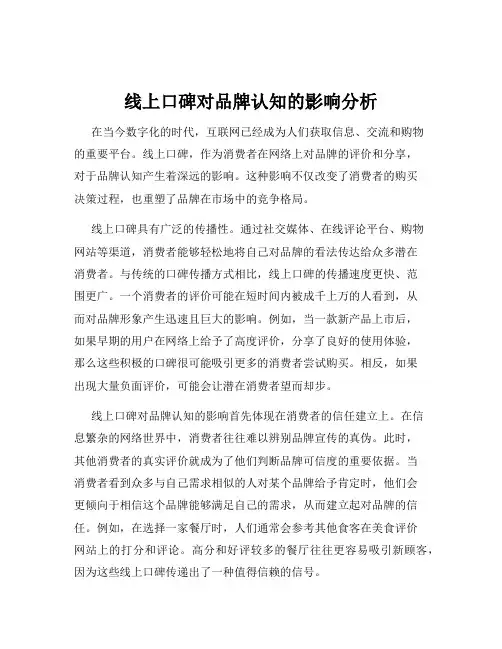 线上口碑对品牌认知的影响分析

在当今数字化的时代，互联网已经成为人们获取信息、交流和购物的重要平台。线上口碑，作为消费者在网络上对品牌的评价和分享，对于品牌认知产生着深远的影响。这种影响不仅改变了消费者的购买决策过程，也重塑了品牌在市场中的竞争格局。

线上口碑具有广泛的传播性。通过社交媒体、在线评论平台、购物网站等渠道，消费者能够轻松地将自己对品牌的看法传达给众多潜在消费者。与传统的口碑传播方式相比，线上口碑的传播速度更快、范围更广。一个消费者的评价可能在短时间内被成千上万的人看到，从而对品牌形象产生迅速且巨大的影响。例如，当一款新产品上市后，如果早期的用户在网络上给予了高度评价，分享了良好的使用体验，那么这些积极的口碑很可能吸引更多的消费者尝试购买。相反，如果出现大量负面评价，可能会让潜在消费者望而却步。

线上口碑对品牌认知的影响首先体现在消费者的信任建立上。在信息繁杂的网络世界中，消费者往往难以辨别品牌宣传的真伪。此时，其他消费者的真实评价就成为了他们判断品牌可信度的重要依据。当消费者看到众多与自己需求相似的人对某个品牌给予肯定时，他们会更倾向于相信这个品牌能够满足自己的需求，从而建立起对品牌的信任。例如，在选择一家餐厅时，人们通常会参考其他食客在美食评价网站上的打分和评论。高分和好评较多的餐厅往往更容易吸引新顾客，因为这些线上口碑传递出了一种值得信赖的信号。